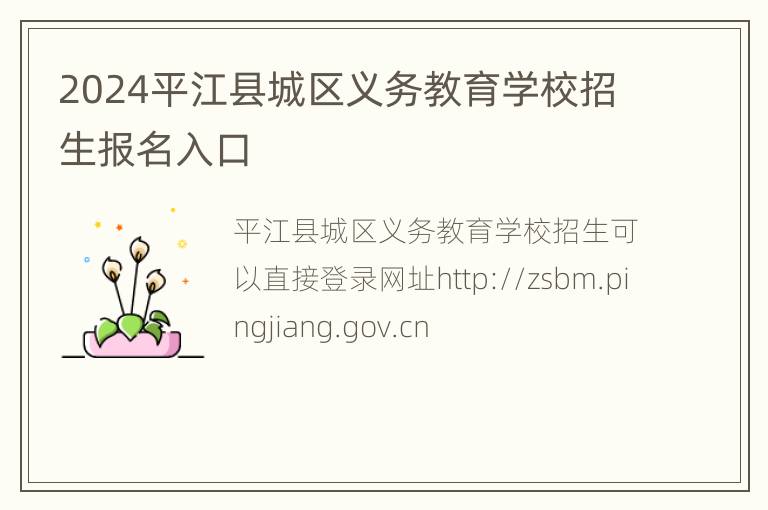 2024平江县城区义务教育学校招生报名入口

平江县城区义务教育学校招生可以直接登录网址http://zsbm.pingjiang.gov.cn